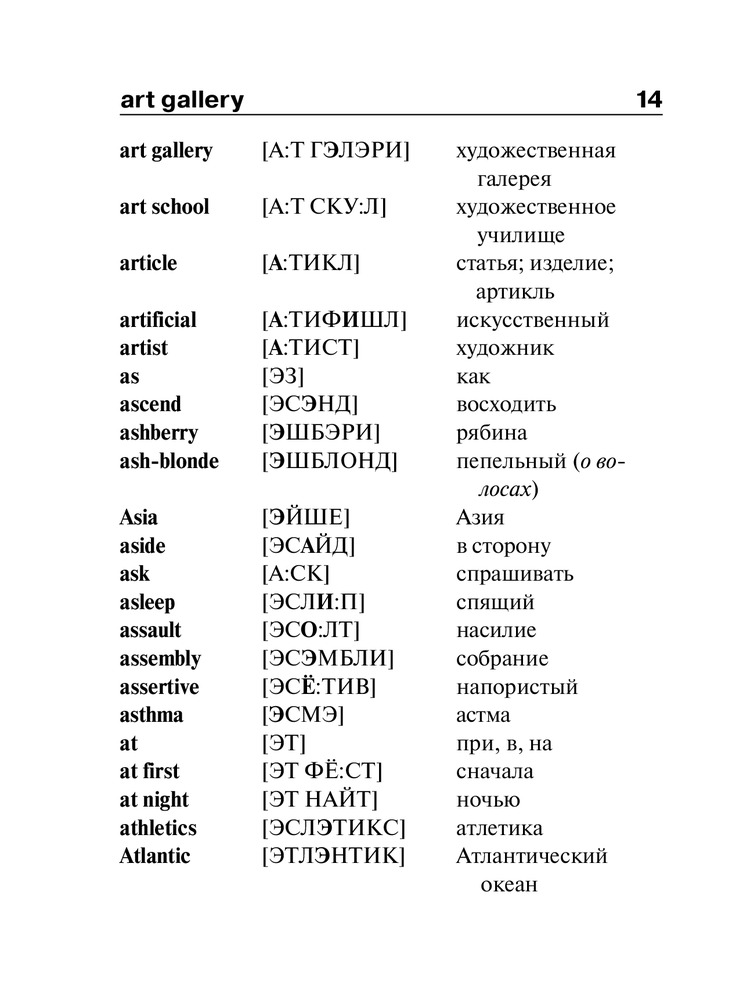 art gallery 14

| | | |
|---|---|---|
| art gallery | [А:Т ГЭЛЭРИ] | художественная галерея |
| art school | [А:Т СКУ:Л] | художественное училище |
| article | [А:ТИКЛ] | статья; изделие; артикль |
| artificial | [А:ТИФИШЛ] | искусственный |
| artist | [А:ТИСТ] | художник |
| as | [ЭЗ] | как |
| ascend | [ЭСЭНД] | восходить |
| ashberry | [ЭШБЭРИ] | рябина |
| ash-blonde | [ЭШБЛОНД] | пепельный (о волосах) |
| Asia | [ЭЙШЕ] | Азия |
| aside | [ЭСАЙД] | в сторону |
| ask | [А:СК] | спрашивать |
| asleep | [ЭСЛИ:П] | спящий |
| assault | [ЭСО:ЛТ] | насилие |
| assembly | [ЭСЭМБЛИ] | собрание |
| assertive | [ЭСЁ:ТИВ] | напористый |
| asthma | [ЭСМЭ] | астма |
| at | [ЭТ] | при, в, на |
| at first | [ЭТ ФЁ:СТ] | сначала |
| at night | [ЭТ НАЙТ] | ночью |
| athletics | [ЭСЛЭТИКС] | атлетика |
| Atlantic | [ЭТЛЭНТИК] | Атлантический океан |